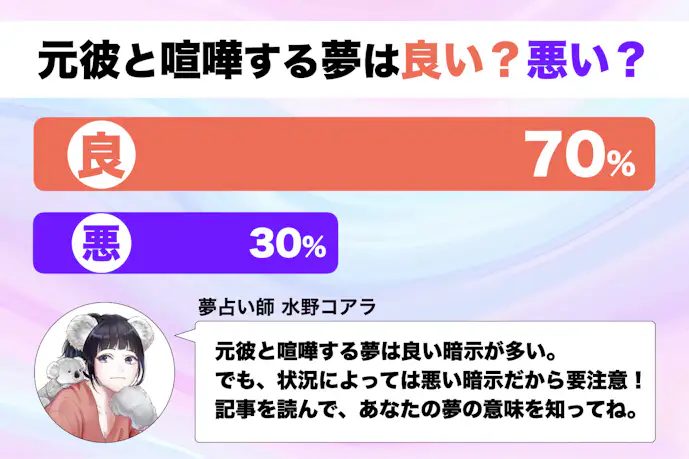 元彼と喧嘩する夢は良い？悪い？

良 70%

悪 30%

夢占い師 水野コアラ

元彼と喧嘩する夢は良い暗示が多い。
でも、状況によっては悪い暗示だから要注意！
記事を読んで、あなたの夢の意味を知ってね。